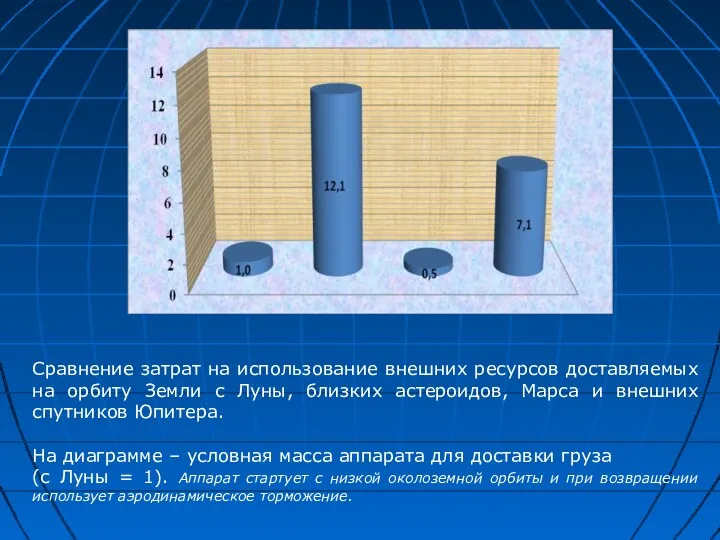 14
12
10
8
6
4
2
0

1,0
12,1
0,5
7,1

Сравнение затрат на использование внешних ресурсов доставляемых на орбиту Земли с Луны, близких астероидов, Марса и внешних спутников Юпитера.

На диаграмме – условная масса аппарата для доставки груза (с Луны = 1). Аппарат стартует с низкой околоземной орбиты и при возвращении использует аэродинамическое торможение.